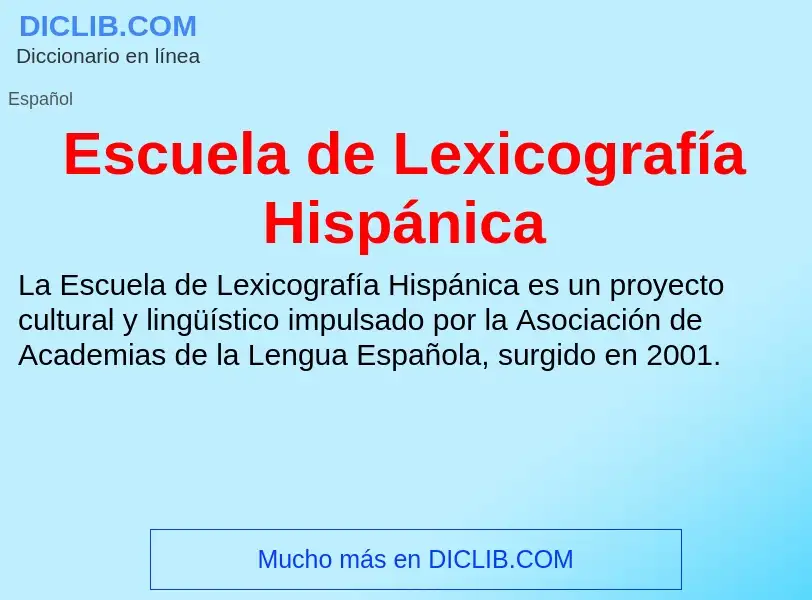 DICLIB.COM
Diccionario en línea

Español

Escuela de Lexicografía Hispánica

La Escuela de Lexicografía Hispánica es un proyecto cultural y lingüístico impulsado por la Asociación de Academias de la Lengua Española, surgido en 2001.

Mucho más en DICLIB.COM